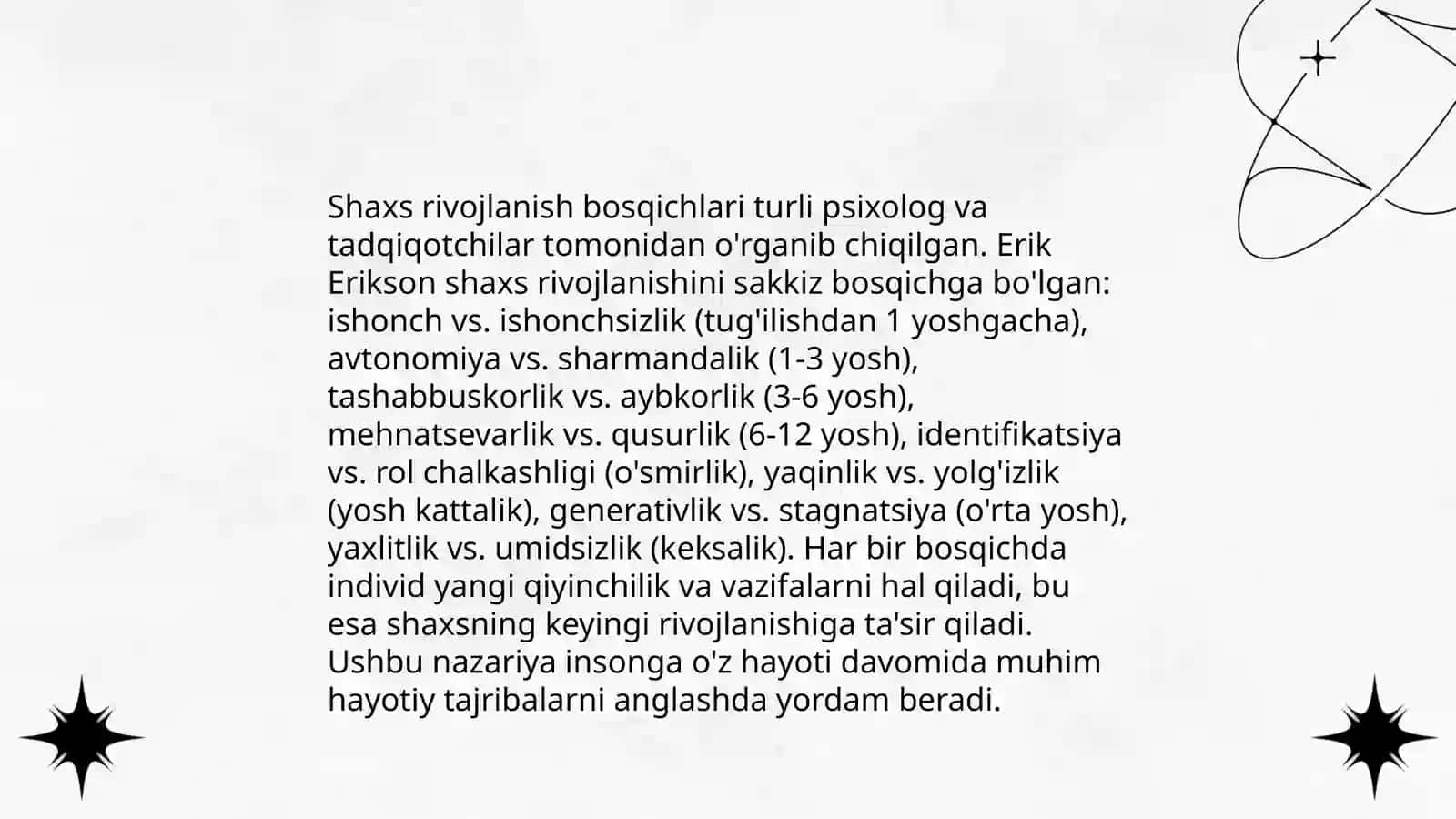 Shaxs rivojlanish bosqichlari turli psixolog va tadqiqotchilar tomonidan o'rganib chiqilgan. Erik Erikson shaxs rivojlanishini sakkiz bosqichga bo'lgan: ishonch vs. ishonchsizlik (tug'ilishdan 1 yoshgacha), avtonomiya vs. sharmandalik (1-3 yosh), tashabbuskorlik vs. aybkorlik (3-6 yosh), mehnatsevarlik vs. qusurlik (6-12 yosh), identifikatsiya vs. rol chalkashligi (o'smirlik), yaqinlik vs. yolg'izlik (yosh kattalik), generativlik vs. stagnatsiya (o'rta yosh), yaxlitlik vs. umidsizlik (keksalik). Har bir bosqichda individ yangi qiyinchilik va vazifalarni hal qiladi, bu esa shaxsning keyingi rivojlanishiga ta'sir qiladi. Ushbu nazariya insonga o'z hayoti davomida muhim hayotiy tajribalarni anglashda yordam beradi.